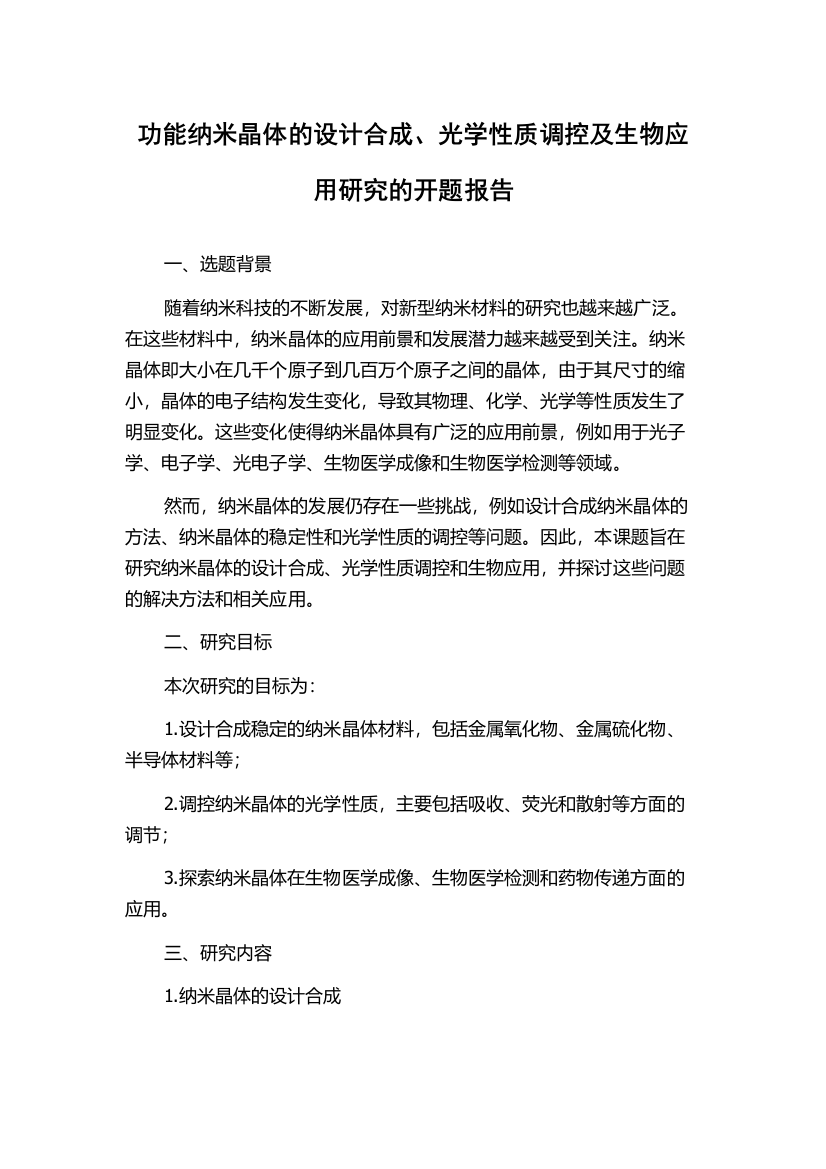 功能纳米晶体的设计合成、光学性质调控及生物应用研究的开题报告

一、选题背景

随着纳米科技的不断发展，对新型纳米材料的研究也越来越广泛。在这些材料中，纳米晶体的应用前景和发展潜力越来越受到关注。纳米晶体即大小在几千个原子到几百万个原子之间的晶体，由于其尺寸的缩小，晶体的电子结构发生变化，导致其物理、化学、光学等性质发生了明显变化。这些变化使得纳米晶体具有广泛的应用前景，例如用于光子学、电子学、光电子学、生物医学成像和生物医学检测等领域。

然而，纳米晶体的发展仍存在一些挑战，例如设计合成纳米晶体的方法、纳米晶体的稳定性和光学性质的调控等问题。因此，本课题旨在研究纳米晶体的设计合成、光学性质调控和生物应用，并探讨这些问题的解决方法和相关应用。

二、研究目标

本次研究的目标为：

1.设计合成稳定的纳米晶体材料，包括金属氧化物、金属硫化物、半导体材料等；

2.调控纳米晶体的光学性质，主要包括吸收、荧光和散射等方面的调节；

3.探索纳米晶体在生物医学成像、生物医学检测和药物传递方面的应用。

三、研究内容

1.纳米晶体的设计合成